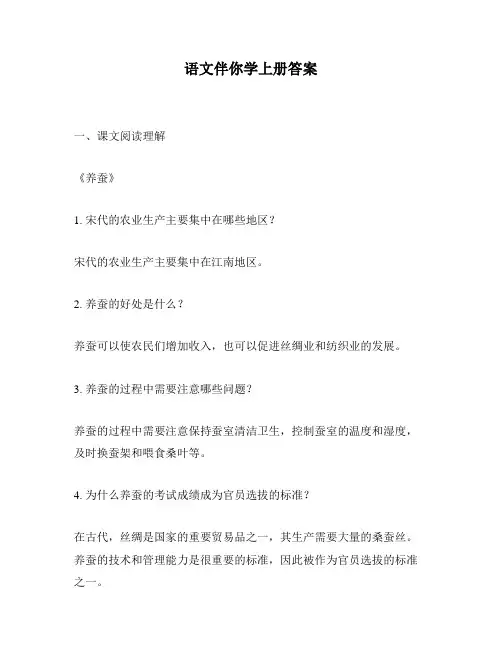 语文伴你学上册答案

一、课文阅读理解

《养蚕》

1. 宋代的农业生产主要集中在哪些地区？

宋代的农业生产主要集中在江南地区。

2. 养蚕的好处是什么？

养蚕可以使农民们增加收入，也可以促进丝绸业和纺织业的发展。

3. 养蚕的过程中需要注意哪些问题？

养蚕的过程中需要注意保持蚕室清洁卫生，控制蚕室的温度和湿度，及时换蚕架和喂食桑叶等。

4. 为什么养蚕的考试成绩成为官员选拔的标准？

在古代，丝绸是国家的重要贸易品之一，其生产需要大量的桑蚕丝。养蚕的技术和管理能力是很重要的标准，因此被作为官员选拔的标准之一。